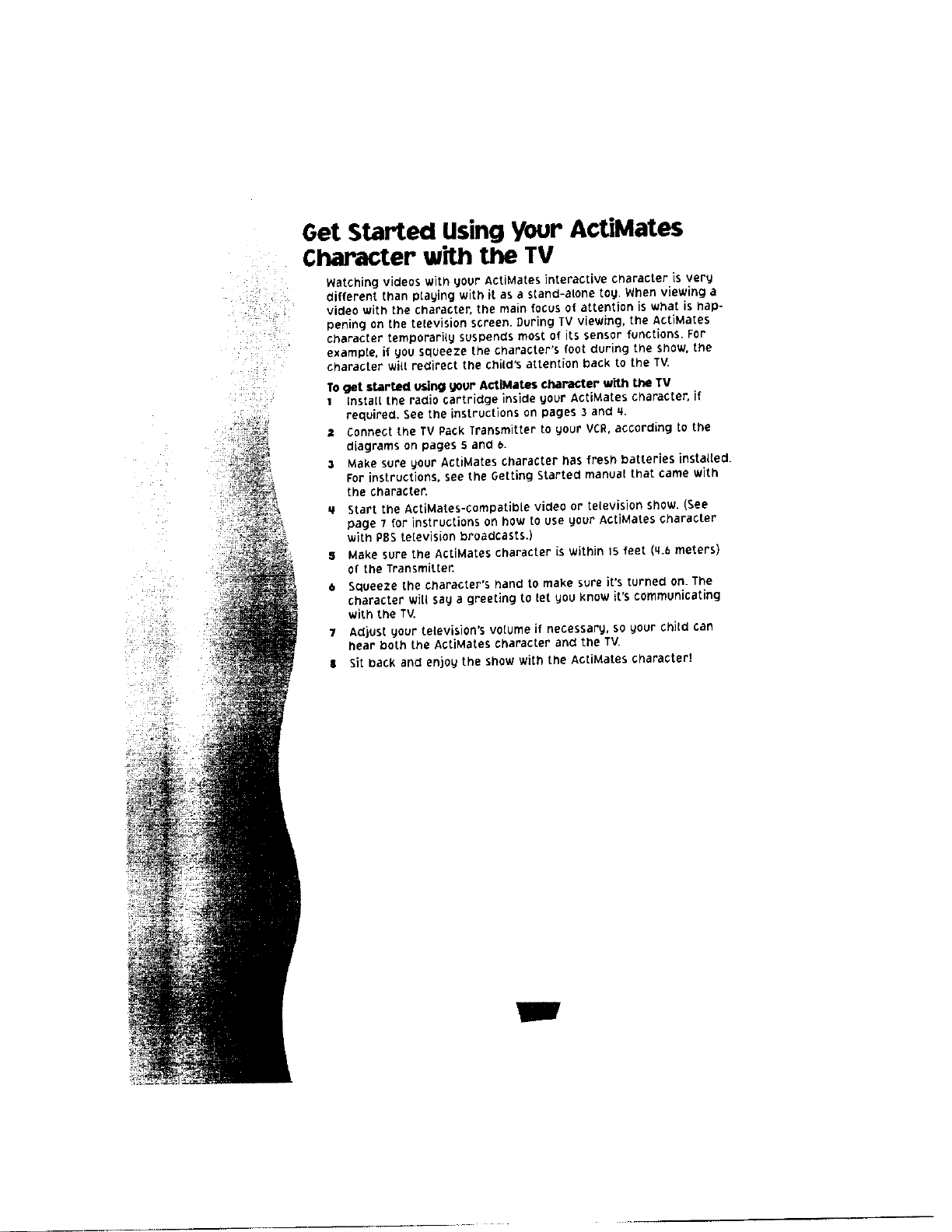 Get Started Using Your ActiMates Character with the TV

Watching videos with your ActiMates interactive character is very different than playing with it as a stand-alone toy. When viewing a video with the character, the main focus of attention is what is happening on the television screen. During TV viewing, the ActiMates character temporarily suspends most of its sensor functions. For example, if you squeeze the character's foot during the show, the character will redirect the child's attention back to the TV.

To get started using your ActiMates character with the TV

1 Install the radio cartridge inside your ActiMates character, if required. See the instructions on pages 3 and 4.

2 Connect the TV Pack Transmitter to your VCR, according to the diagrams on pages 5 and 6.

3 Make sure your ActiMates character has fresh batteries installed. For instructions, see the Getting Started manual that came with the character.

4 Start the ActiMates-compatible video or television show. (See page 7 for instructions on how to use your ActiMates character with PBS television broadcasts.)

5 Make sure the ActiMates character is within 15 feet (4.6 meters) of the Transmitter.

6 Squeeze the character's hand to make sure it's turned on. The character will say a greeting to let you know it's communicating with the TV.

7 Adjust your television's volume if necessary, so your child can hear both the ActiMates character and the TV.

8 Sit back and enjoy the show with the ActiMates character!